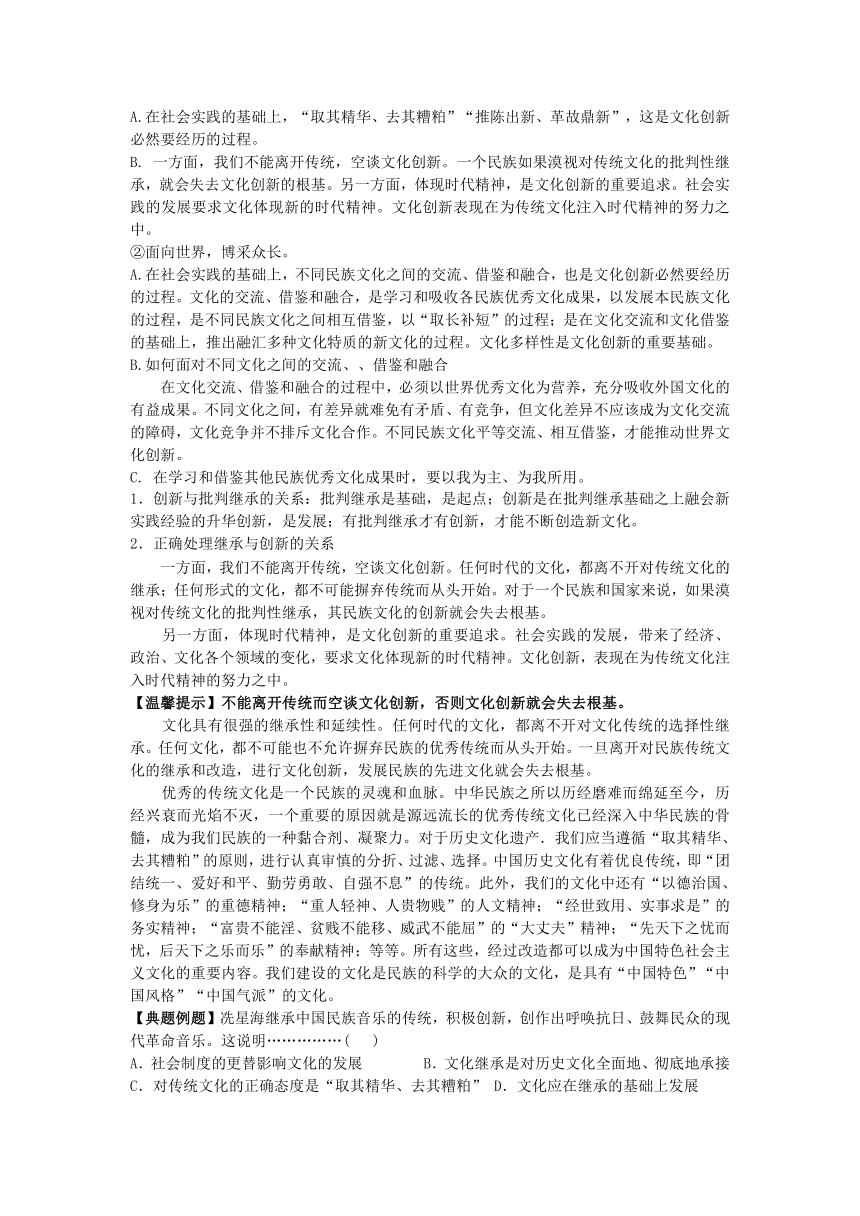 A.在社会实践的基础上，“取其精华、去其糟粕”“推陈出新、革故鼎新”，这是文化创新必然要经历的过程。
B. 一方面，我们不能离开传统，空谈文化创新。一个民族如果漠视对传统文化的批判性继承，就会失去文化创新的根基。另一方面，体现时代精神，是文化创新的重要追求。社会实践的发展要求文化体现新的时代精神。文化创新表现在为传统文化注入时代精神的努力之中。
②面向世界，博采众长。
A.在社会实践的基础上，不同民族文化之间的交流、借鉴和融合，也是文化创新必然要经历的过程。文化的交流、借鉴和融合，是学习和吸收各民族优秀文化成果，以发展本民族文化的过程，是不同民族文化之间相互借鉴，以“取长补短”的过程；是在文化交流和文化借鉴的基础上，推出融汇多种文化特质的新文化的过程。文化多样性是文化创新的重要基础。
B.如何面对不同文化之间的交流、、借鉴和融合
在文化交流、借鉴和融合的过程中，必须以世界优秀文化为营养，充分吸收外国文化的有益成果。不同文化之间，有差异就难免有矛盾、有竞争，但文化差异不应该成为文化交流的障碍，文化竞争并不排斥文化合作。不同民族文化平等交流、相互借鉴，才能推动世界文化创新。
C. 在学习和借鉴其他民族优秀文化成果时，要以我为主、为我所用。
1．创新与批判继承的关系：批判继承是基础，是起点；创新是在批判继承基础之上融会新实践经验的升华创新，是发展；有批判继承才有创新，才能不断创造新文化。
2．正确处理继承与创新的关系
一方面，我们不能离开传统，空谈文化创新。任何时代的文化，都离不开对传统文化的继承；任何形式的文化，都不可能摒弃传统而从头开始。对于一个民族和国家来说，如果漠视对传统文化的批判性继承，其民族文化的创新就会失去根基。
另一方面，体现时代精神，是文化创新的重要追求。社会实践的发展，带来了经济、政治、文化各个领域的变化，要求文化体现新的时代精神。文化创新，表现在为传统文化注入时代精神的努力之中。
【温馨提示】不能离开传统而空谈文化创新，否则文化创新就会失去根基。
文化具有很强的继承性和延续性。任何时代的文化，都离不开对文化传统的选择性继承。任何文化，都不可能也不允许摒弃民族的优秀传统而从头开始。一旦离开对民族传统文化的继承和改造，进行文化创新，发展民族的先进文化就会失去根基。
优秀的传统文化是一个民族的灵魂和血脉。中华民族之所以历经磨难而绵延至今，历经兴衰而光焰不灭，一个重要的原因就是源远流长的优秀传统文化已经深入中华民族的骨髓，成为我们民族的一种黏合剂、凝聚力。对于历史文化遗产．我们应当遵循“取其精华、去其糟粕”的原则，进行认真审慎的分析、过滤、选择。中国历史文化有着优良传统，即“团结统一、爱好和平、勤劳勇敢、自强不息”的传统。此外，我们的文化中还有“以德治国、修身为乐”的重德精神；“重人轻神、人贵物贱”的人文精神；“经世致用、实事求是”的务实精神；“富贵不能淫、贫贱不能移、威武不能屈”的“大丈夫”精神；“先天下之忧而忧，后天下之乐而乐”的奉献精神；等等。所有这些，经过改造都可以成为中国特色社会主义文化的重要内容。我们建设的文化是民族的科学的大众的文化，是具有“中国特色”“中国风格”“中国气派”的文化。
【典题例题】冼星海继承中国民族音乐的传统，积极创新，创作出呼唤抗日、鼓舞民众的现代革命音乐。这说明……………(　)
A．社会制度的更替影响文化的发展　　B．文化继承是对历史文化全面地、彻底地承接
C．对传统文化的正确态度是“取其精华、去其糟粕”　D．文化应在继承的基础上发展